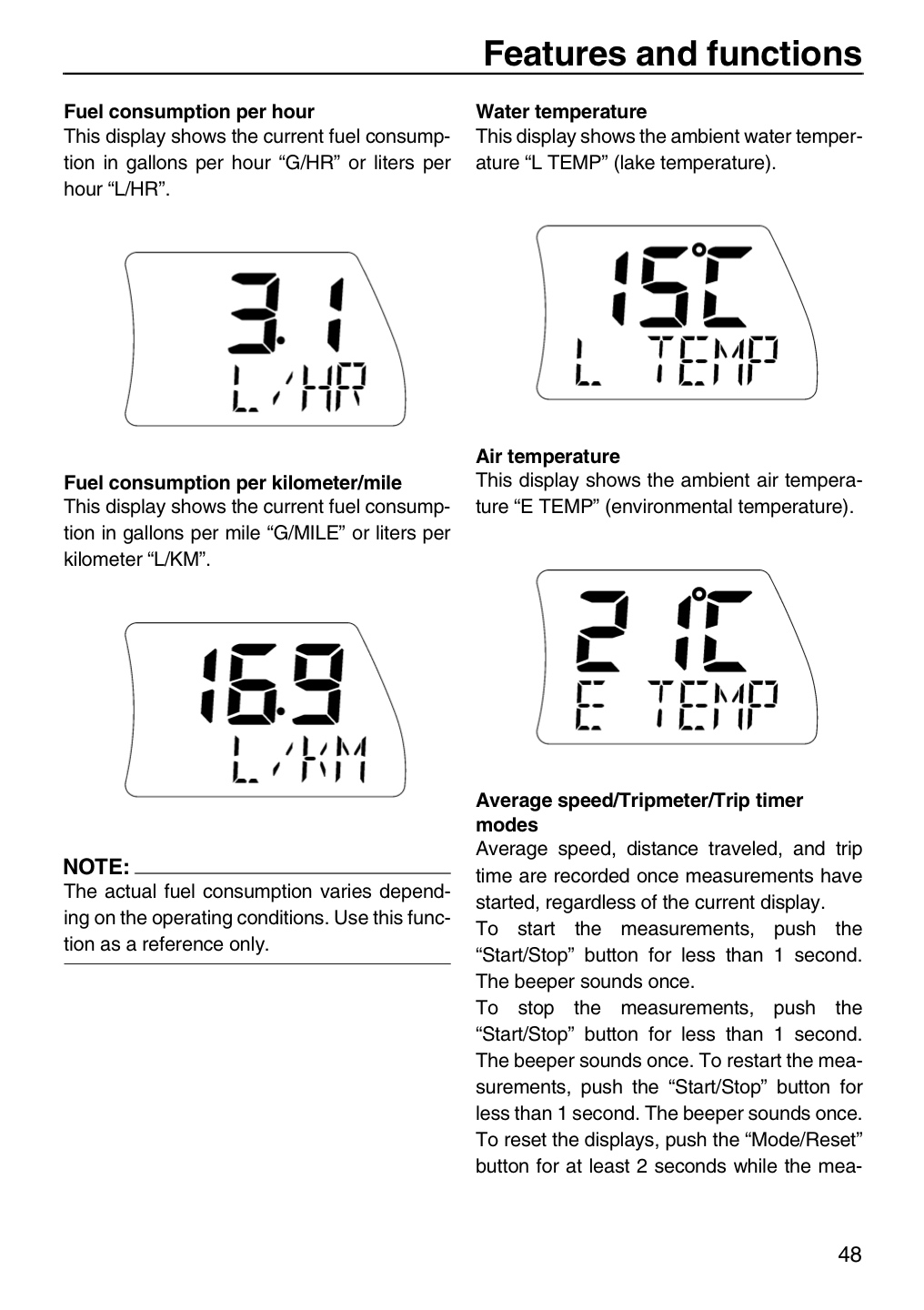 Features and functions

Fuel consumption per hour
This display shows the current fuel consumption in gallons per hour "G/HR" or liters per hour "L/HR".

3.1
L/HR

Fuel consumption per kilometer/mile
This display shows the current fuel consumption in gallons per mile "G/MILE" or liters per kilometer "L/KM".

16.9
L/KM

NOTE:
The actual fuel consumption varies depending on the operating conditions. Use this function as a reference only.

Water temperature
This display shows the ambient water temperature "L TEMP" (lake temperature).

15°C
L TEMP

Air temperature
This display shows the ambient air temperature "E TEMP" (environmental temperature).

21°C
E TEMP

Average speed/Tripmeter/Trip timer modes
Average speed, distance traveled, and trip time are recorded once measurements have started, regardless of the current display.
To start the measurements, push the "Start/Stop" button for less than 1 second. The beeper sounds once.
To stop the measurements, push the "Start/Stop" button for less than 1 second. The beeper sounds once. To restart the measurements, push the "Start/Stop" button for less than 1 second. The beeper sounds once.
To reset the displays, push the "Mode/Reset" button for at least 2 seconds while the mea-

48